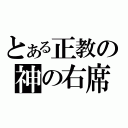 とある正教の
神の右席